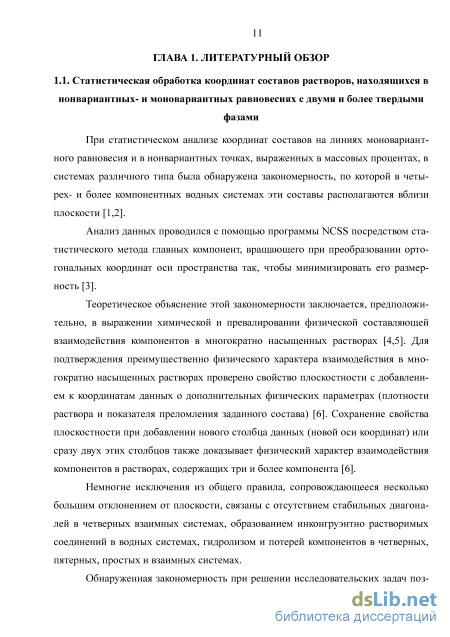 11

ГЛАВА 1. ЛИТЕРАТУРНЫЙ ОБЗОР

1.1. Статистическая обработка координат составов растворов, находящихся в нонвариантных- и моновариантных равновесиях с двумя и более твердыми фазами

При статистическом анализе координат составов на линиях моновариантного равновесия и в нонвариантных точках, выраженных в массовых процентах, в системах различного типа была обнаружена закономерность, по которой в четырех- и более компонентных водных системах эти составы располагаются вблизи плоскости [1,2].

Анализ данных проводился с помощью программы NCSS посредством статистического метода главных компонент, вращающего при преобразовании ортогональных координат оси пространства так, чтобы минимизировать его размерность [3].

Теоретическое объяснение этой закономерности заключается, предположительно, в выражении химической и превалировании физической составляющей взаимодействия компонентов в многократно насыщенных растворах [4,5]. Для подтверждения преимущественно физического характера взаимодействия в многократно насыщенных растворах проверено свойство плоскостности с добавлением к координатам данных о дополнительных физических параметрах (плотности раствора и показателя преломления заданного состава) [6]. Сохранение свойства плоскостности при добавлении нового столбца данных (новой оси координат) или сразу двух этих столбцов также доказывает физический характер взаимодействия компонентов в растворах, содержащих три и более компонента [6].

Немногие исключения из общего правила, сопровождающееся несколько большим отклонением от плоскости, связаны с отсутствием стабильных диагоналей в четверных взаимных системах, образованием инконгруэнтно растворимых соединений в водных системах, гидролизом и потерей компонентов в четверных, пятерных, простых и взаимных системах.

Обнаруженная закономерность при решении исследовательских задач поз-

dsLib.net
библиотека диссертаций